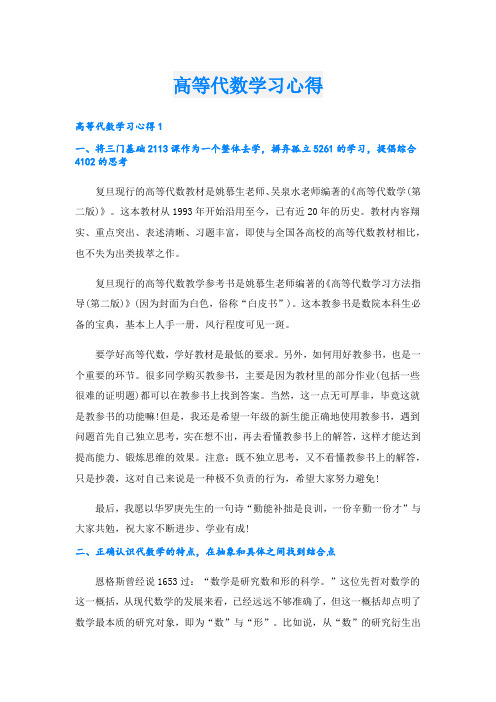 高等代数学习心得

高等代数学习心得1

一、将三门基础2113课作为一个整体去学，摒弃孤立5261的学习，提倡综合4102的思考

复旦现行的高等代数教材是姚慕生老师、吴泉水老师编著的《高等代数学(第二版)》。这本教材从1993年开始沿用至今，已有近20年的历史。教材内容翔实、重点突出、表述清晰、习题丰富，即使与全国各高校的高等代数教材相比，也不失为出类拔萃之作。

复旦现行的高等代数教学参考书是姚慕生老师编著的《高等代数学习方法指导(第二版)》(因为封面为白色，俗称“白皮书”)。这本教参书是数院本科生必备的宝典，基本上人手一册，风行程度可见一斑。

要学好高等代数，学好教材是最低的要求。另外，如何用好教参书，也是一个重要的环节。很多同学购买教参书，主要是因为教材里的部分作业(包括一些很难的证明题)都可以在教参书上找到答案。当然，这一点无可厚非，毕竟这就是教参书的功能嘛!但是，我还是希望一年级的新生能正确地使用教参书，遇到问题首先自己独立思考，实在想不出，再去看懂教参书上的解答，这样才能达到提高能力、锻炼思维的效果。注意：既不独立思考，又不看懂教参书上的解答，只是抄袭，这对自己来说是一种极不负责的行为，希望大家努力避免!

最后，我愿以华罗庚先生的一句诗“勤能补拙是良训，一份辛勤一份才”与大家共勉，祝大家不断进步、学业有成!

二、正确认识代数学的特点，在抽象和具体之间找到结合点

恩格斯曾经说1653过：“数学是研究数和形的科学。”这位先哲对数学的这一概括，从现代数学的发展来看，已经远远不够准确了，但这一概括却点明了数学最本质的研究对象，即为“数”与“形”。比如说，从“数”的研究衍生出